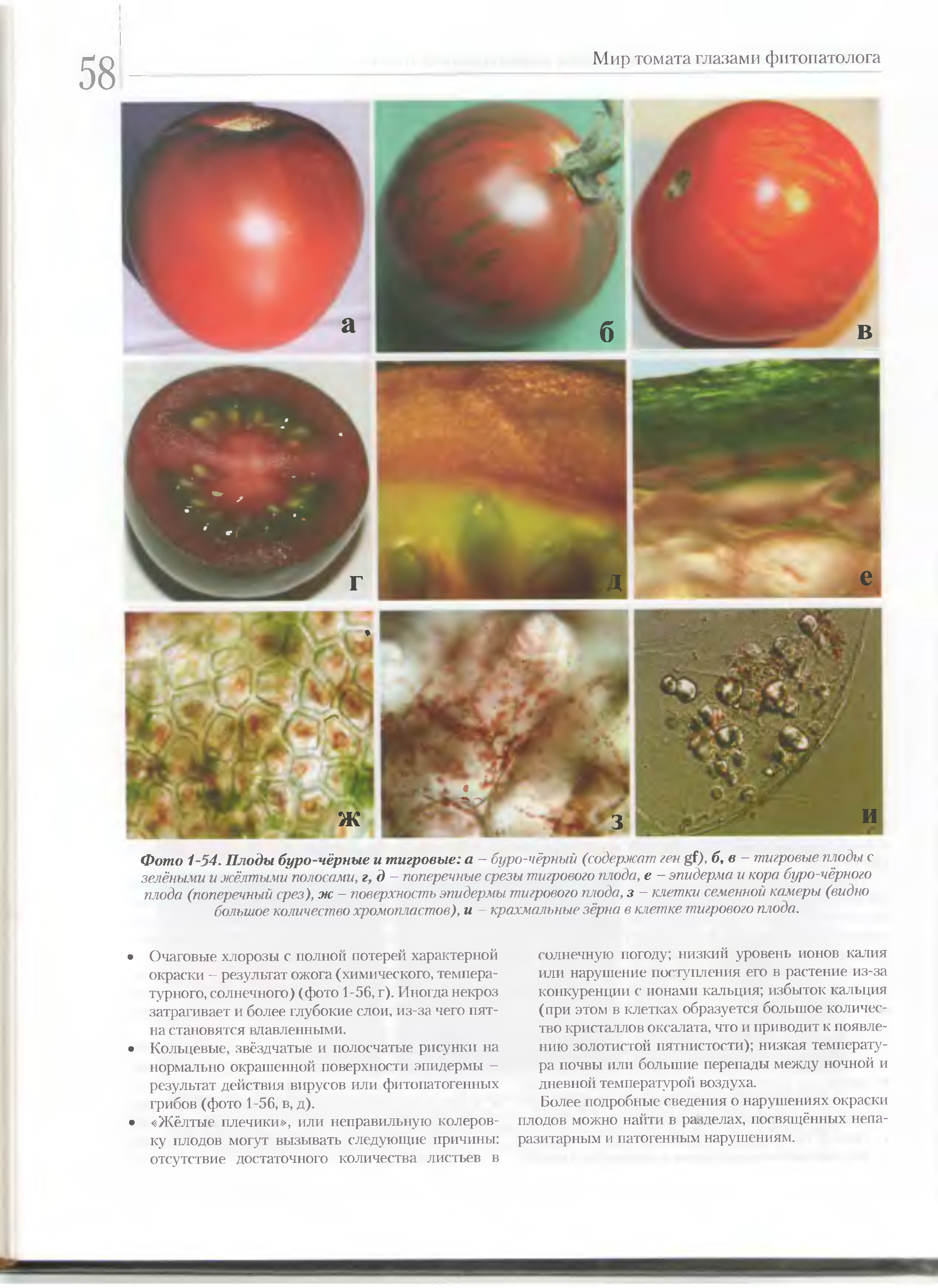 58

Мир томата глазами фитопатолога

а

б

в

г

д

е

ж

з

и

Фото 1-54. Плоды буро-чёрные и тигровые: а – буро-чёрный (содержат ген gf), б, в – тигровые плоды с зелёными и жёлтыми полосами, г, д – поперечные срезы тигрового плода, е – эпидерма и кора буро-чёрного плода (поперечный срез), ж – поверхность эпидермы тигрового плода, з – клетки семенной камеры (видно большое количество хромопластов), и – крахмальные зёрна в клетке тигрового плода.

• Очаговые хлорозы с полной потерей характерной окраски – результат ожога (химического, температурного, солнечного) (фото 1-56, г). Иногда некроз затрагивает и более глубокие слои, из-за чего пятна становятся вдавленными.

• Кольцевые, звёздчатые и полосчатые рисунки на нормально окрашенной поверхности эпидермы – результат действия вирусов или фитопатогенных грибов (фото 1-56, в, д).

• «Жёлтые плечики», или неправильную колеровку плодов могут вызывать следующие причины: отсутствие достаточного количества листьев в солнечную погоду; низкий уровень ионов калия или нарушение поступления его в растение из-за конкуренции с ионами кальция; избыток кальция (при этом в клетках образуется большое количество кристаллов оксалата, что и приводит к появлению золотистой пятнистости); низкая температура почвы или большие перепады между ночной и дневной температурой воздуха.

Более подробные сведения о нарушениях окраски плодов можно найти в разделах, посвящённых непаразитарным и патогенным нарушениям.